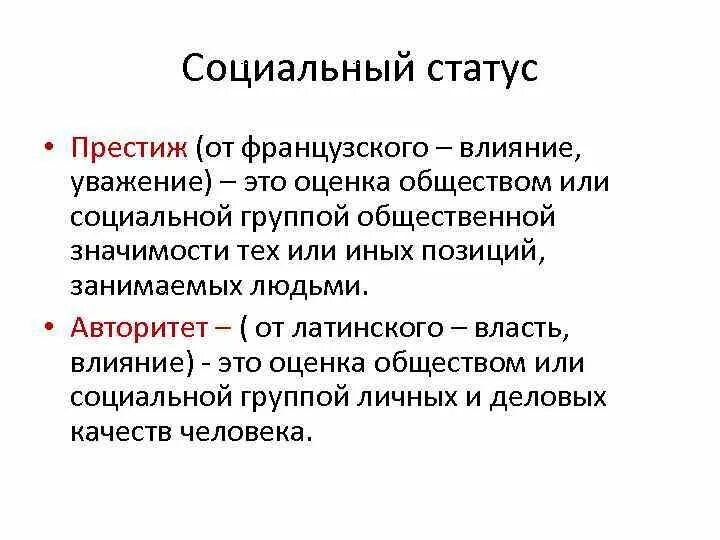 Социальный статус

• Престиж (от французского – влияние, уважение) – это оценка обществом или социальной группой общественной значимости тех или иных позиций, занимаемых людьми.
• Авторитет – ( от латинского – власть, влияние) - это оценка обществом или социальной группой личных и деловых качеств человека.